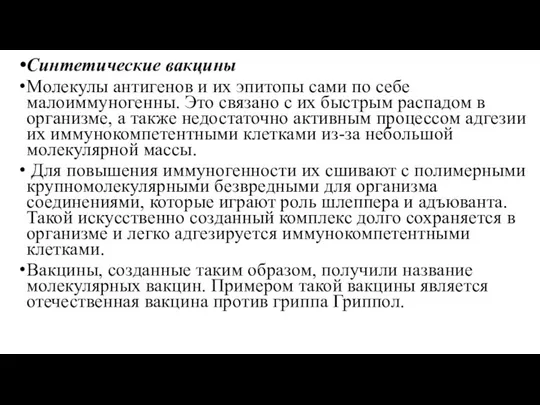 •Синтетические вакцины

•Молекулы антигенов и их эпитопы сами по себе малоиммуногенны. Это связано с их быстрым распадом в организме, а также недостаточно активным процессом адгезии их иммунокомпетентными клетками из-за небольшой молекулярной массы.

• Для повышения иммуногенности их сшивают с полимерными крупномолекулярными безвредными для организма соединениями, которые играют роль шлеппера и адъюванта. Такой искусственно созданный комплекс долго сохраняется в организме и легко адгезируется иммунокомпетентными клетками.

•Вакцины, созданные таким образом, получили название молекулярных вакцин. Примером такой вакцины является отечественная вакцина против гриппа Гриппол.